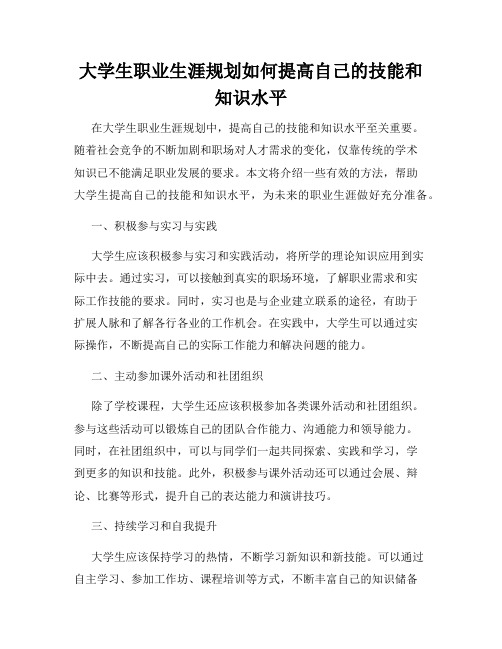 大学生职业生涯规划如何提高自己的技能和知识水平

在大学生职业生涯规划中，提高自己的技能和知识水平至关重要。随着社会竞争的不断加剧和职场对人才需求的变化，仅靠传统的学术知识已不能满足职业发展的要求。本文将介绍一些有效的方法，帮助大学生提高自己的技能和知识水平，为未来的职业生涯做好充分准备。

一、积极参与实习与实践

大学生应该积极参与实习和实践活动，将所学的理论知识应用到实际中去。通过实习，可以接触到真实的职场环境，了解职业需求和实际工作技能的要求。同时，实习也是与企业建立联系的途径，有助于扩展人脉和了解各行各业的工作机会。在实践中，大学生可以通过实际操作，不断提高自己的实际工作能力和解决问题的能力。

二、主动参加课外活动和社团组织

除了学校课程，大学生还应该积极参加各类课外活动和社团组织。参与这些活动可以锻炼自己的团队合作能力、沟通能力和领导能力。同时，在社团组织中，可以与同学们一起共同探索、实践和学习，学到更多的知识和技能。此外，积极参与课外活动还可以通过会展、辩论、比赛等形式，提升自己的表达能力和演讲技巧。

三、持续学习和自我提升

大学生应该保持学习的热情，不断学习新知识和新技能。可以通过自主学习、参加工作坊、课程培训等方式，不断丰富自己的知识储备